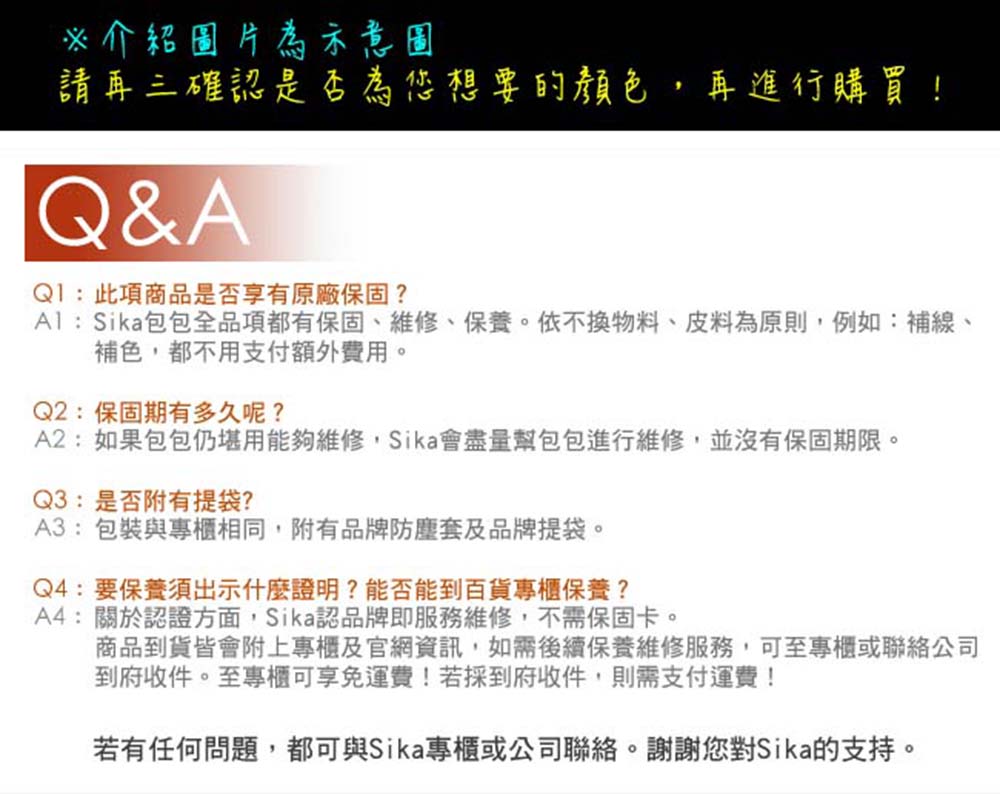 ※介紹圖片為示意圖
請再三確認是否為您想要的顏色，再進行購買！

Q&A

Q1：此項商品是否享有原廠保固？
A1：Sika包包全品項都有保固、維修、保養。依不換物料、皮料為原則，例如：補線、補色，都不用支付額外費用。

Q2：保固期有多久呢？
A2：如果包包仍堪用能夠維修，Sika會盡量幫包包進行維修，並沒有保固期限。

Q3：是否附有提袋?
A3：包裝與專櫃相同，附有品牌防塵套及品牌提袋。

Q4：要保養須出示什麼證明？能否能到百貨專櫃保養？
A4：關於認證方面，Sika認品牌即服務維修，不需保固卡。
商品到貨皆會附上專櫃及官網資訊，如需後續保養維修服務，可至專櫃或聯絡公司到府收件。至專櫃可享免運費！若採到府收件，則需支付運費！

若有任何問題，都可與Sika專櫃或公司聯絡。謝謝您對Sika的支持。